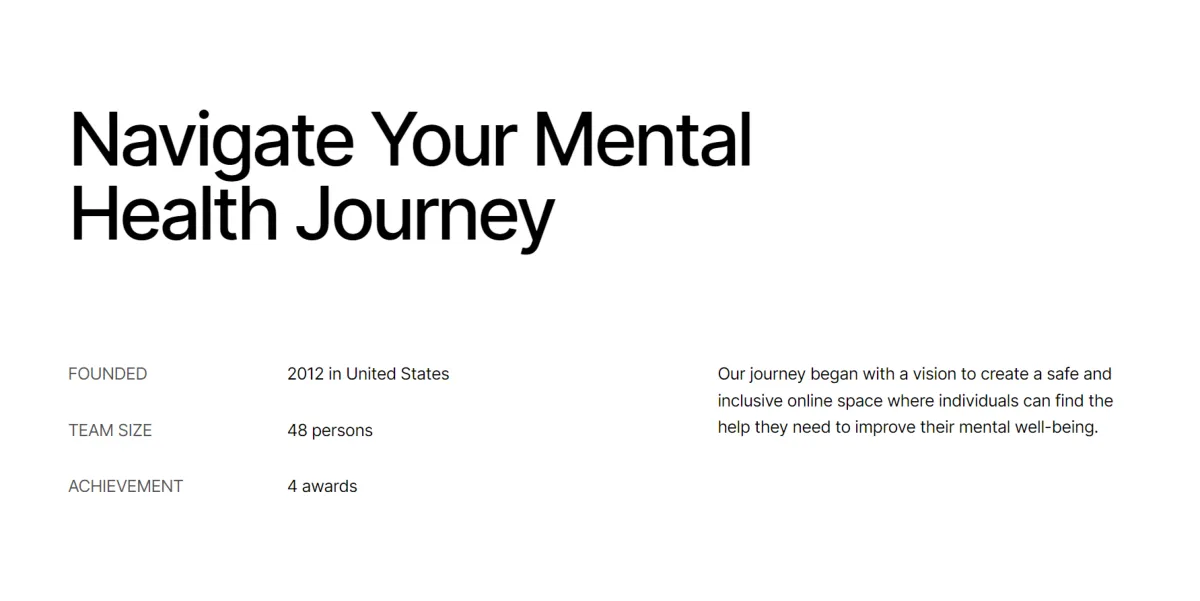 Navigate Your Mental Health Journey

FOUNDED
2012 in United States

TEAM SIZE
48 persons

ACHIEVEMENT
4 awards

Our journey began with a vision to create a safe and inclusive online space where individuals can find the help they need to improve their mental well-being.